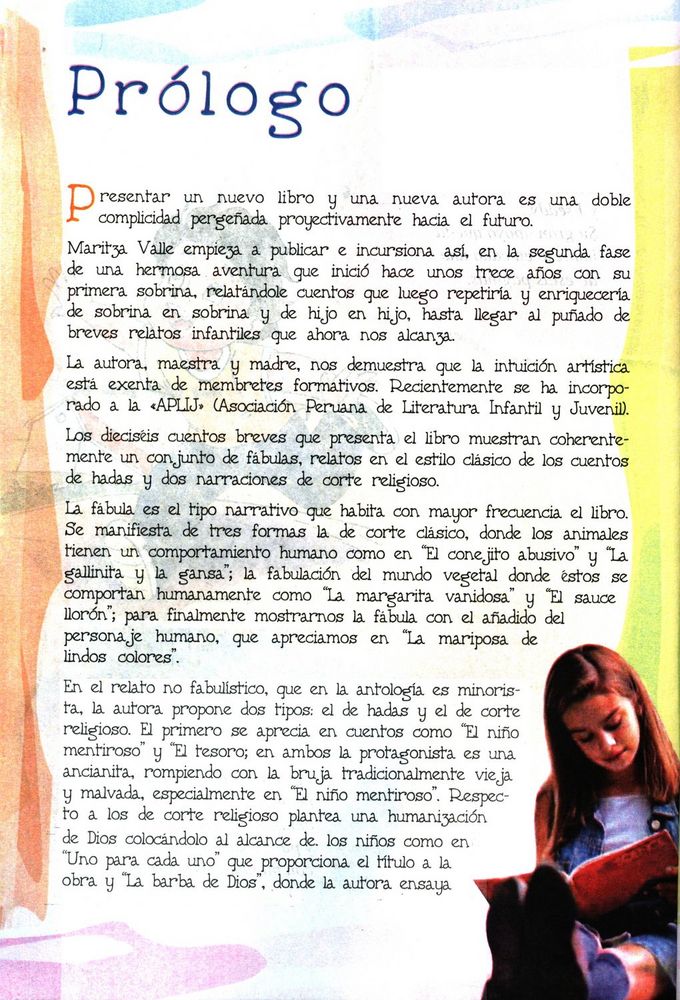 Prólogo

Presentar un nuevo libro y una nueva autora es una doble complicidad pergeñada proyectivamente hacia el futuro.

Maritza Valle empieza a publicar e incursiona así, en la segunda fase de una hermosa aventura que inició hace unos trece años con su primera sobrina, relatándole cuentos que luego repetiría y enriquecería de sobrina en sobrina y de hijo en hijo, hasta llegar al puñado de breves relatos infantiles que ahora nos alcanza.

La autora, maestra y madre, nos demuestra que la intuición artística está exenta de membretes formativos. Recientemente se ha incorporado a la «APLIJ» (Asociación Peruana de Literatura Infantil y Juvenil).

Los dieciséis cuentos breves que presenta el libro muestran coherentemente un conjunto de fábulas, relatos en el estilo clásico de los cuentos de hadas y dos narraciones de corte religioso.

La fábula es el tipo narrativo que habita con mayor frecuencia el libro. Se manifiesta de tres formas la de corte clásico, donde los animales tienen un comportamiento humano como en "El conejito abusivo" y "La gallinita y la gansa"; la fabulación del mundo vegetal donde éstos se comportan humanamente como "La margarita vanidosa" y "El sauce llorón"; para finalmente mostrarnos la fábula con el añadido del personaje humano, que apreciamos en "La mariposa de lindos colores".

En el relato no fabulístico, que en la antología es minorista, la autora propone dos tipos: el de hadas y el de corte religioso. El primero se aprecia en cuentos como "El niño mentiroso" y "El tesoro; en ambos la protagonista es una ancianita, rompiendo con la bruja tradicionalmente vieja y malvada, especialmente en "El niño mentiroso". Respecto a los de corte religioso plantea una humanización de Dios colocándolo al alcance de. los niños como en "Uno para cada uno" que proporciona el título a la obra y "La barba de Dios", donde la autora ensaya